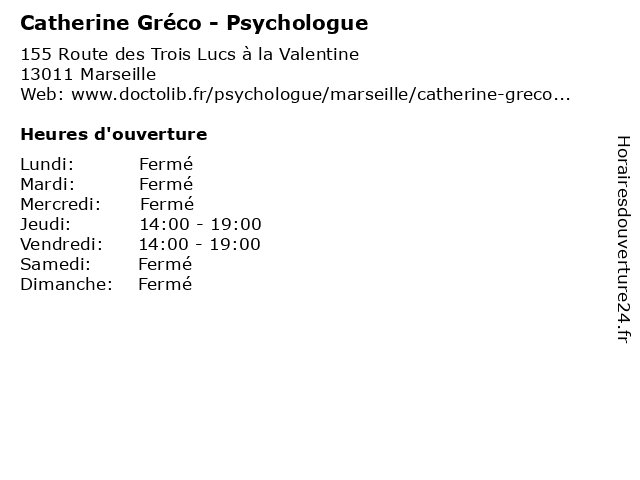 Catherine Gréco - Psychologue

155 Route des Trois Lucs à la Valentine
13011 Marseille
Web: www.doctolib.fr/psychologue/marseille/catherine-greco...

Heures d'ouverture

Lundi: Fermé
Mardi: Fermé
Mercredi: Fermé
Jeudi: 14:00 - 19:00
Vendredi: 14:00 - 19:00
Samedi: Fermé
Dimanche: Fermé

Horairesdouverture24.fr